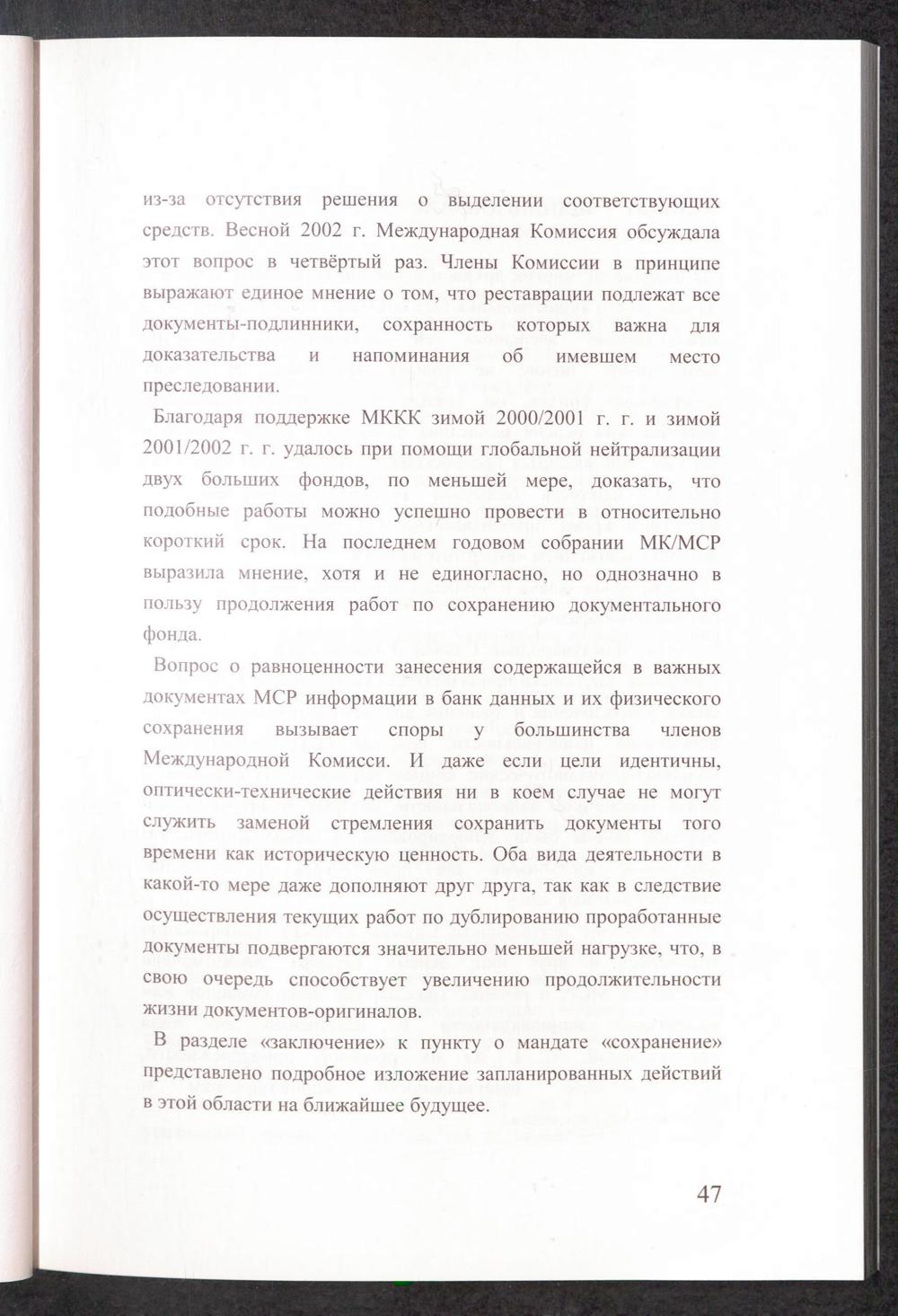 из-за отсутствия решения о выделении соответствующих средств. Весной 2002 г. Международная Комиссия обсуждала этот вопрос в четвёртый раз. Члены Комиссии в принципе выражают единое мнение о том, что реставрации подлежат все документы-подлинники, сохранность которых важна для доказательства и напоминания об имевшем место преследовании.

Благодаря поддержке МККК зимой 2000/2001 г. г. и зимой 2001/2002 г. г. удалось при помощи глобальной нейтрализации двух больших фондов, по меньшей мере, доказать, что подобные работы можно успешно провести в относительно короткий срок. На последнем годовом собрании МК/МСР выразила мнение, хотя и не единогласно, но однозначно в пользу продолжения работ по сохранению документального фонда.

Вопрос о равноценности занесения содержащейся в важных документах МСР информации в банк данных и их физического сохранения вызывает споры у большинства членов Международной Комисси. И даже если цели идентичны, оптически-технические действия ни в коем случае не могут служить заменой стремления сохранить документы того времени как историческую ценность. Оба вида деятельности в какой-то мере даже дополняют друг друга, так как в следствие осуществления текущих работ по дублированию проработанные документы подвергаются значительно меньшей нагрузке, что, в свою очередь способствует увеличению продолжительности жизни документов-оригиналов.

В разделе «заключение» к пункту о мандате «сохранение» представлено подробное изложение запланированных действий в этой области на ближайшее будущее.

47